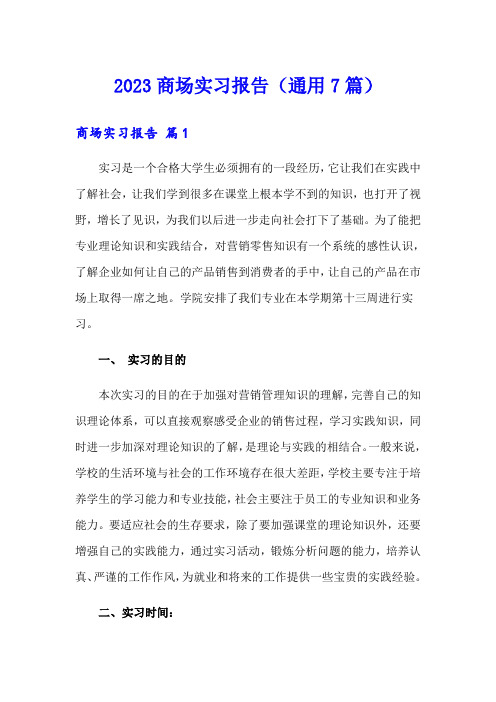 2023 商场实习报告（通用 7 篇）

商场实习报告 篇 1

实习是一个合格大学生必须拥有的一段经历，它让我们在实践中了解社会，让我们学到很多在课堂上根本学不到的知识，也打开了视野，增长了见识，为我们以后进一步走向社会打下了基础。为了能把专业理论知识和实践结合，对营销零售知识有一个系统的感性认识，了解企业如何让自己的产品销售到消费者的手中，让自己的产品在市场上取得一席之地。学院安排了我们专业在本学期第十三周进行实习。

一、 实习的目的

本次实习的目的在于加强对营销管理知识的理解，完善自己的知识理论体系，可以直接观察感受企业的销售过程，学习实践知识，同时进一步加深对理论知识的了解，是理论与实践的相结合。一般来说，学校的生活环境与社会的工作环境存在很大差距，学校主要专注于培养学生的学习能力和专业技能，社会主要注于员工的专业知识和业务能力。要适应社会的生存要求，除了要加强课堂的理论知识外，还要增强自己的实践能力，通过实习活动，锻炼分析问题的能力，培养认真、严谨的工作作风，为就业和将来的工作提供一些宝贵的实践经验。

二、实习时间：